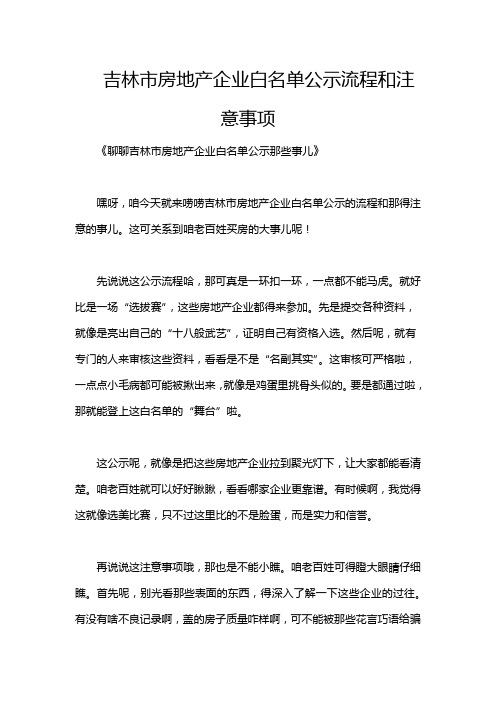 吉林市房地产企业白名单公示流程和注意事项

《聊聊吉林市房地产企业白名单公示那些事儿》

嘿呀，咱今天就来唠唠吉林市房地产企业白名单公示的流程和那得注意的事儿。这可关系到咱老百姓买房的大事儿呢！

先说说这公示流程哈，那可真是一环扣一环，一点都不能马虎。就好比是一场“选拔赛”，这些房地产企业都得来参加。先是提交各种资料，就像是亮出自己的“十八般武艺”，证明自己有资格入选。然后呢，就有专门的人来审核这些资料，看看是不是“名副其实”。这审核可严格啦，一点点小毛病都可能被揪出来，就像是鸡蛋里挑骨头似的。要是都通过啦，那就能登上这白名单的“舞台”啦。

这公示呢，就像是把这些房地产企业拉到聚光灯下，让大家都能看清楚。咱老百姓就可以好好瞅瞅，看看哪家企业更靠谱。有时候啊，我觉得这就像选美比赛，只不过这里比的不是脸蛋，而是实力和信誉。

再说说这注意事项哦，那也是不能小瞧。咱老百姓可得瞪大眼睛仔细瞧。首先呢，别光看那些表面的东西，得深入了解一下这些企业的过往。有没有啥不良记录啊，盖的房子质量咋样啊，可不能被那些花言巧语给骗